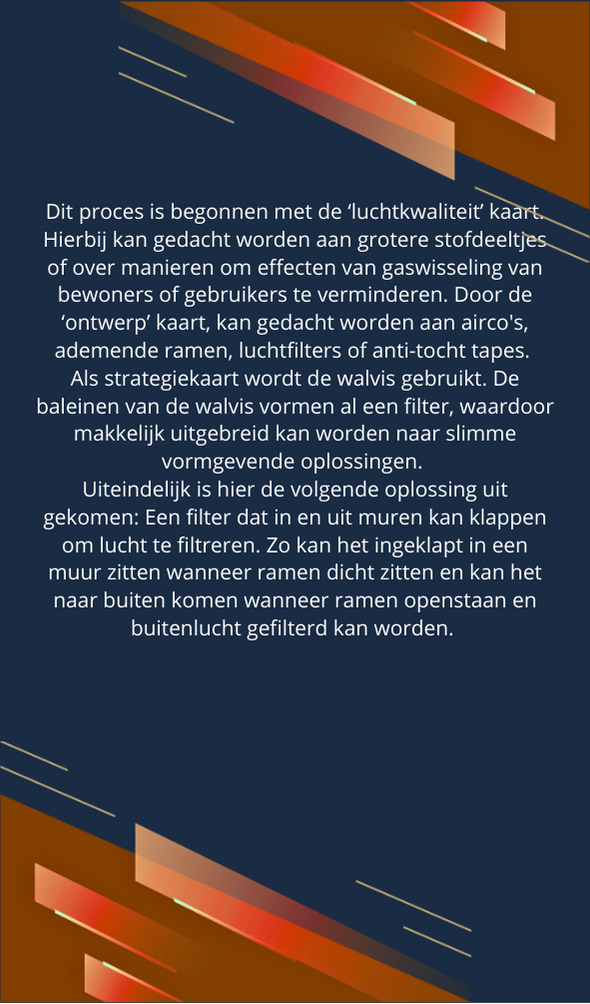 Dit proces is begonnen met de ‘luchtkwaliteit’ kaart. Hierbij kan gedacht worden aan grotere stofdeeltjes of over manieren om effecten van gaswisseling van bewoners of gebruikers te verminderen. Door de ‘ontwerp’ kaart, kan gedacht worden aan airco's, ademende ramen, luchtfilters of anti-tocht tapes.
Als strategiekaart wordt de walvis gebruikt. De baleinen van de walvis vormen al een filter, waardoor makkelijk uitgebreid kan worden naar slimme vormgevende oplossingen.
Uiteindelijk is hier de volgende oplossing uit gekomen: Een filter dat in en uit muren kan klappen om lucht te filtreren. Zo kan het ingeklapt in een muur zitten wanneer ramen dicht zitten en kan het naar buiten komen wanneer ramen openstaan en buitenlucht gefilterd kan worden.